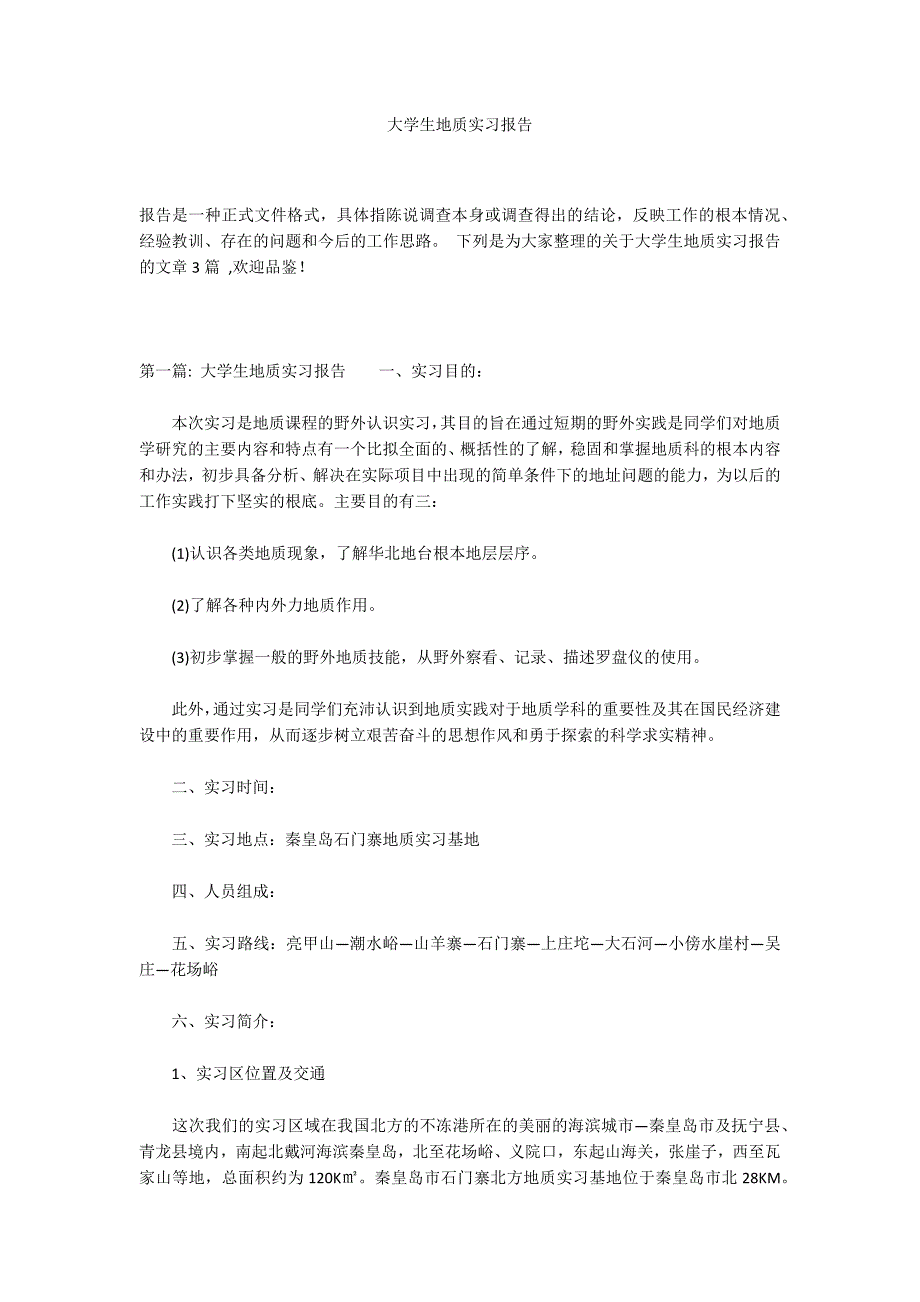 大学生地质实习报告

报告是一种正式文件格式，具体指陈说调查本身或调查得出的结论，反映工作的根本情况、经验教训、存在的问题和今后的工作思路。 下列是为大家整理的关于大学生地质实习报告的文章 3 篇 ,欢迎品鉴！

第一篇: 大学生地质实习报告 一、实习目的：

本次实习是地质课程的野外认识实习，其目的旨在通过短期的野外实践是同学们对地质学研究的主要内容和特点有一个比拟全面的、概括性的了解，稳固和掌握地质科的根本内容和办法，初步具备分析、解决在实际项目中出现的简单条件下的地址问题的能力，为以后的工作实践打下坚实的根底。主要目的有三：

(1)认识各类地质现象，了解华北地台根本地层层序。

(2)了解各种内外力地质作用。

(3)初步掌握一般的野外地质技能，从野外察看、记录、描述罗盘仪的使用。

此外，通过实习是同学们充沛认识到地质实践对于地质学科的重要性及其在国民经济建设中的重要作用，从而逐步树立艰苦奋斗的思想作风和勇于探索的科学求实精神。

二、实习时间：

三、实习地点：秦皇岛石门寨地质实习基地

四、人员组成：

五、实习路线：亮甲山—潮水峪—山羊寨—石门寨—上庄坨—大石河—小傍水崖村—吴庄—花场峪

六、实习简介：

1、实习区位置及交通

这次我们的实习区域在我国北方的不冻港所在的美丽的海滨城市—秦皇岛市及抚宁县、青龙县境内，南起北戴河海滨秦皇岛，北至花场峪、义院口，东起山海关，张崖子，西至瓦家山等地，总面积约为 120K㎡。秦皇岛市石门寨北方地质实习基地位于秦皇岛市北 28KM。